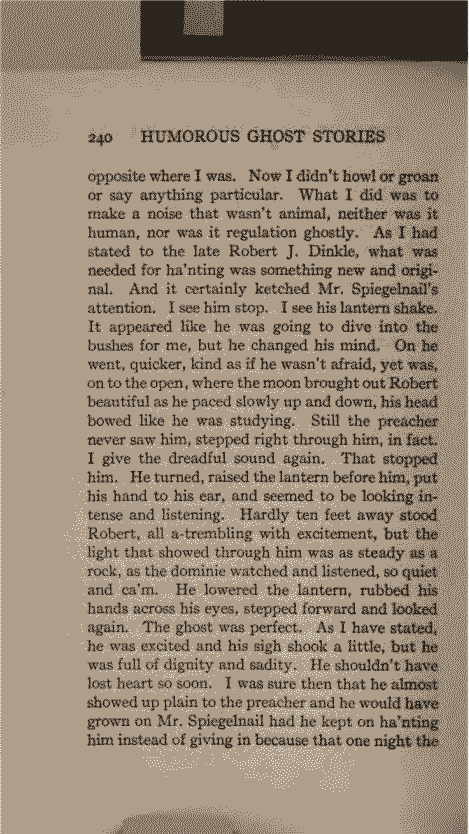 240 HUMOROUS GHOST STORIES

opposite where I was. Now I didn't howl or groan or say anything particular. What I did was to make a noise that wasn't animal, neither was it human, nor was it regulation ghostly. As I had stated to the late Robert J. Dinkle, what was needed for ha'nting was something new and original. And it certainly ketched Mr. Spiegelnail's attention. I see him stop. I see his lantern shake. It appeared like he was going to dive into the bushes for me, but he changed his mind. On he went, quicker, kind as if he wasn't afraid, yet was, on to the open, where the moon brought out Robert beautiful as he paced slowly up and down, his head bowed like he was studying. Still the preacher never saw him, stepped right through him, in fact. I give the dreadful sound again. That stopped him. He turned, raised the lantern before him, put his hand to his ear, and seemed to be looking intense and listening. Hardly ten feet away stood Robert, all a-trembling with excitement, but the light that showed through him was as steady as a rock, as the dominie watched and listened, so quiet and ca'm. He lowered the lantern, rubbed his hands across his eyes, stepped forward and looked again. The ghost was perfect. As I have stated, he was excited and his sigh shook a little, but he was full of dignity and sadity. He shouldn't have lost heart so soon. I was sure then that he almost showed up plain to the preacher and he would have grown on Mr. Spiegelnail had he kept on ha'nting him instead of giving in because that one night the